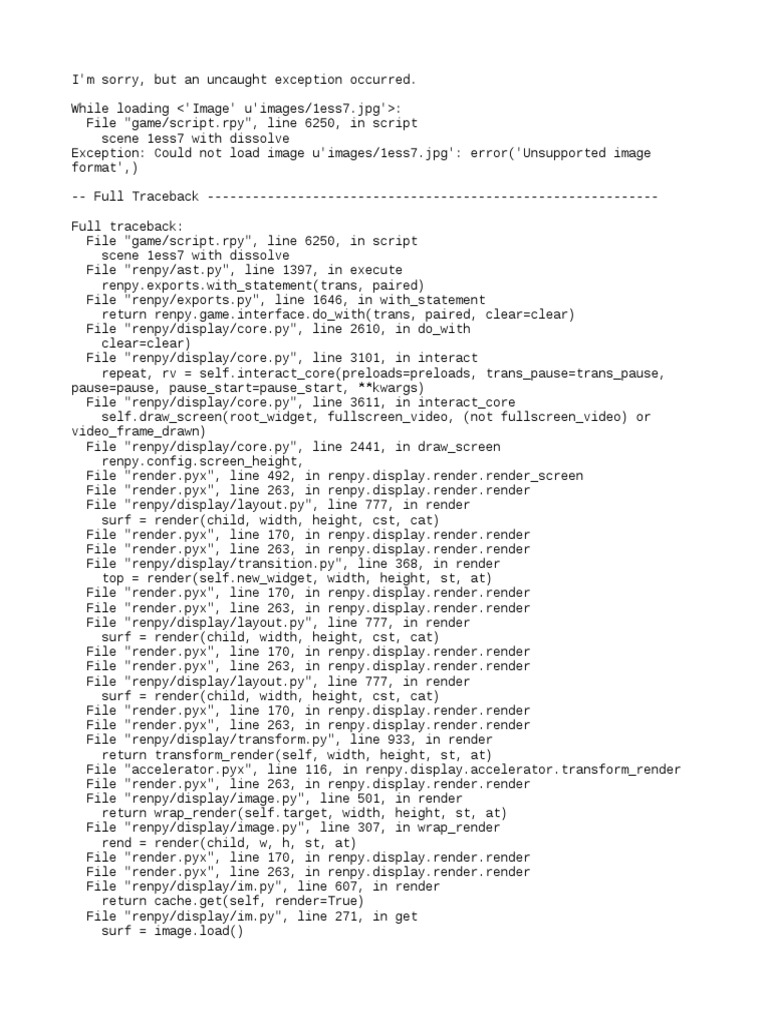 I'm sorry, but an uncaught exception occurred.

While loading <'Image' u'images/1ess7.jpg'>:
  File "game/script.rpy", line 6250, in script
    scene 1ess7 with dissolve
Exception: Could not load image u'images/1ess7.jpg': error('Unsupported image format',)

-- Full Traceback ------------------------------------------------------------

Full traceback:
  File "game/script.rpy", line 6250, in script
    scene 1ess7 with dissolve
  File "renpy/ast.py", line 1397, in execute
    renpy.exports.with_statement(trans, paired)
  File "renpy/exports.py", line 1646, in with_statement
    return renpy.game.interface.do_with(trans, paired, clear=clear)
  File "renpy/display/core.py", line 2610, in do_with
    clear=clear)
  File "renpy/display/core.py", line 3101, in interact
    repeat, rv = self.interact_core(preloads=preloads, trans_pause=trans_pause, pause=pause, pause_start=pause_start, **kwargs)
  File "renpy/display/core.py", line 3611, in interact_core
    self.draw_screen(root_widget, fullscreen_video, (not fullscreen_video) or video_frame_drawn)
  File "renpy/display/core.py", line 2441, in draw_screen
    renpy.config.screen_height,
  File "render.pyx", line 492, in renpy.display.render.render_screen
  File "render.pyx", line 263, in renpy.display.render.render
  File "renpy/display/layout.py", line 777, in render
    surf = render(child, width, height, cst, cat)
  File "render.pyx", line 170, in renpy.display.render.render
  File "render.pyx", line 263, in renpy.display.render.render
  File "renpy/display/transition.py", line 368, in render
    top = render(self.new_widget, width, height, st, at)
  File "render.pyx", line 170, in renpy.display.render.render
  File "render.pyx", line 263, in renpy.display.render.render
  File "renpy/display/layout.py", line 777, in render
    surf = render(child, width, height, cst, cat)
  File "render.pyx", line 170, in renpy.display.render.render
  File "render.pyx", line 263, in renpy.display.render.render
  File "renpy/display/layout.py", line 777, in render
    surf = render(child, width, height, cst, cat)
  File "render.pyx", line 170, in renpy.display.render.render
  File "render.pyx", line 263, in renpy.display.render.render
  File "renpy/display/transform.py", line 933, in render
    return transform_render(self, width, height, st, at)
  File "accelerator.pyx", line 116, in renpy.display.accelerator.transform_render
  File "render.pyx", line 263, in renpy.display.render.render
  File "renpy/display/image.py", line 501, in render
    return wrap_render(self.target, width, height, st, at)
  File "renpy/display/image.py", line 307, in wrap_render
    rend = render(child, w, h, st, at)
  File "render.pyx", line 170, in renpy.display.render.render
  File "render.pyx", line 263, in renpy.display.render.render
  File "renpy/display/im.py", line 607, in render
    return cache.get(self, render=True)
  File "renpy/display/im.py", line 271, in get
    surf = image.load()